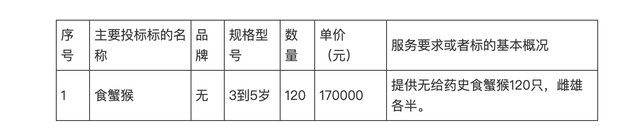 | 序号 | 主要投标标的名称 | 品牌 | 规格型号 | 数量 | 单价（元） | 服务要求或者标的基本概况 |
|---|---|---|---|---|---|---|
| 1 | 食蟹猴 | 无 | 3到5岁 | 120 | 170000 | 提供无给药史食蟹猴120只，雌雄各半。 |